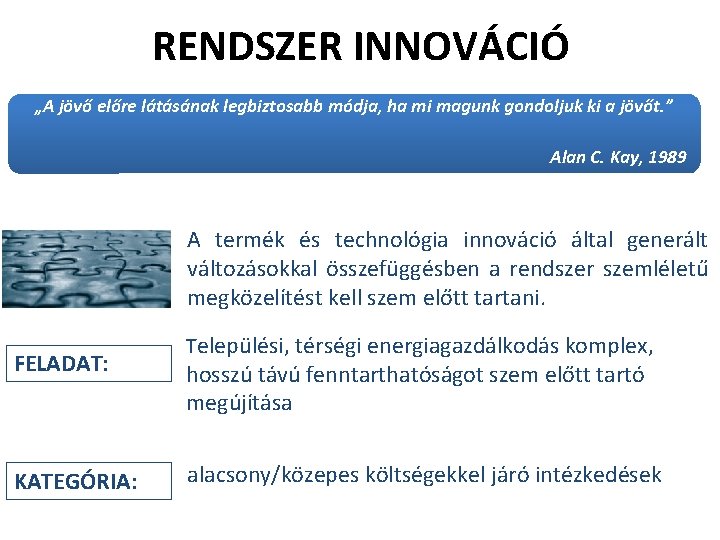 RENDSZER INNOVÁCIÓ

„A jövő előre látásának legbiztosabb módja, ha mi magunk gondoljuk ki a jövőt.”

Alan C. Kay, 1989

A termék és technológia innováció által generált változásokkal összefüggésben a rendszer szemléletű megközelítést kell szem előtt tartani.

FELADAT:

Települési, térségi energiagazdálkodás komplex, hosszú távú fenntarthatóságot szem előtt tartó megújítása

KATEGÓRIA:

alacsony/közepes költségekkel járó intézkedések